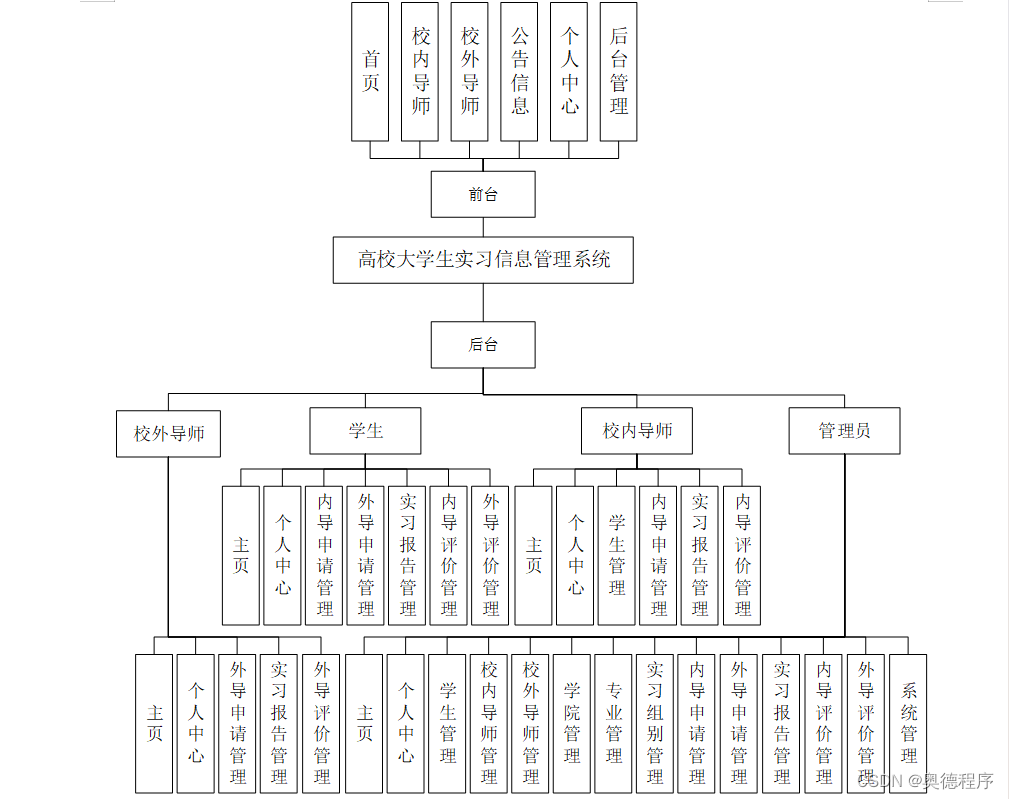 首页

校内导师

校外导师

公告信息

个人中心

后台管理

前台

高校大学生实习信息管理系统

后台

校外导师

学生

校内导师

管理员

主页

个人中心

内导申请管理

外导申请管理

实习报告管理

内导评价管理

外导评价管理

主页

个人中心

学生管理

内导申请管理

实习报告管理

内导评价管理

主页

个人中心

外导申请管理

实习报告管理

外导评价管理

主页

个人中心

学生管理

校内导师管理

校外导师管理

学院管理

专业管理

实习组别管理

内导申请管理

外导申请管理

实习报告管理

内导评价管理

外导评价管理

系统管理

CSDN @奥德程序